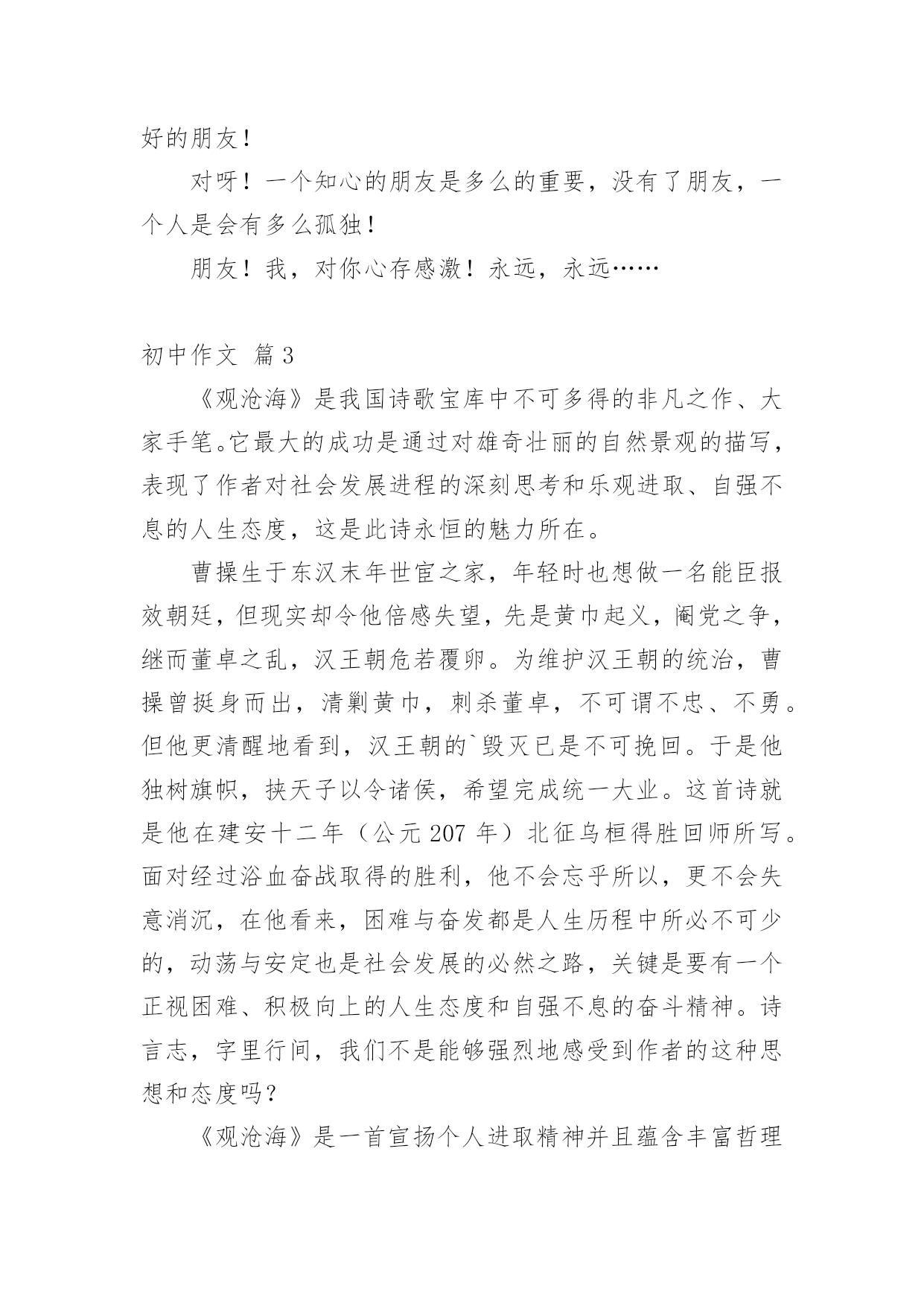 好的朋友！

对呀！一个知心的朋友是多么的重要，没有了朋友，一个人是会有多么孤独！

朋友！我，对你心存感激！永远，永远……

初中作文 篇3

《观沧海》是我国诗歌宝库中不可多得的非凡之作、大家手笔。它最大的成功是通过对雄奇壮丽的自然景观的描写，表现了作者对社会发展进程的深刻思考和乐观进取、自强不息的人生态度，这是此诗永恒的魅力所在。

曹操生于东汉末年世宦之家，年轻时也想做一名能臣报效朝廷，但现实却令他倍感失望，先是黄巾起义，阉党之争，继而董卓之乱，汉王朝危若覆卵。为维护汉王朝的统治，曹操曾挺身而出，清剿黄巾，刺杀董卓，不可谓不忠、不勇。但他更清醒地看到，汉王朝的`毁灭已是不可挽回。于是他独树旗帜，挟天子以令诸侯，希望完成统一大业。这首诗就是他在建安十二年（公元207年）北征乌桓得胜回师所写。面对经过浴血奋战取得的胜利，他不会忘乎所以，更不会失意消沉，在他看来，困难与奋发都是人生历程中所必不可少的，动荡与安定也是社会发展的必然之路，关键是要有一个正视困难、积极向上的人生态度和自强不息的奋斗精神。诗言志，字里行间，我们不是能够强烈地感受到作者的这种思想和态度吗？

《观沧海》是一首宣扬个人进取精神并且蕴含丰富哲理